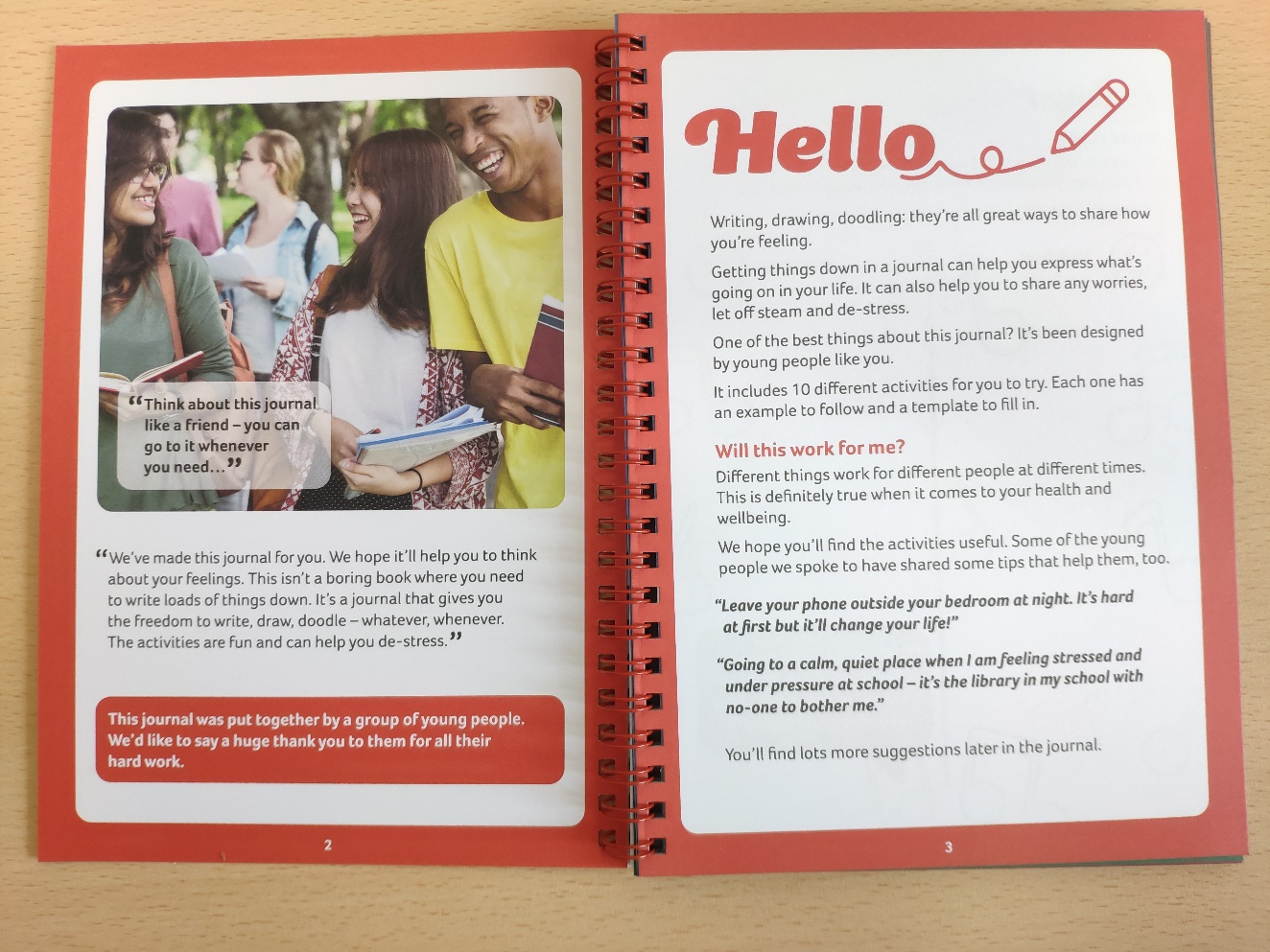 “Think about this journal like a friend – you can go to it whenever you need…”

“We've made this journal for you. We hope it'll help you to think about your feelings. This isn't a boring book where you need to write loads of things down. It's a journal that gives you the freedom to write, draw, doodle – whatever, whenever. The activities are fun and can help you de-stress.”

This journal was put together by a group of young people. We'd like to say a huge thank you to them for all their hard work.

2

Hello

Writing, drawing, doodling: they're all great ways to share how you're feeling.

Getting things down in a journal can help you express what's going on in your life. It can also help you to share any worries, let off steam and de-stress.

One of the best things about this journal? It's been designed by young people like you.

It includes 10 different activities for you to try. Each one has an example to follow and a template to fill in.

Will this work for me?

Different things work for different people at different times. This is definitely true when it comes to your health and wellbeing.

We hope you'll find the activities useful. Some of the young people we spoke to have shared some tips that help them, too.

“Leave your phone outside your bedroom at night. It's hard at first but it'll change your life!”

“Going to a calm, quiet place when I am feeling stressed and under pressure at school – it's the library in my school with no-one to bother me.”

You'll find lots more suggestions later in the journal.

3